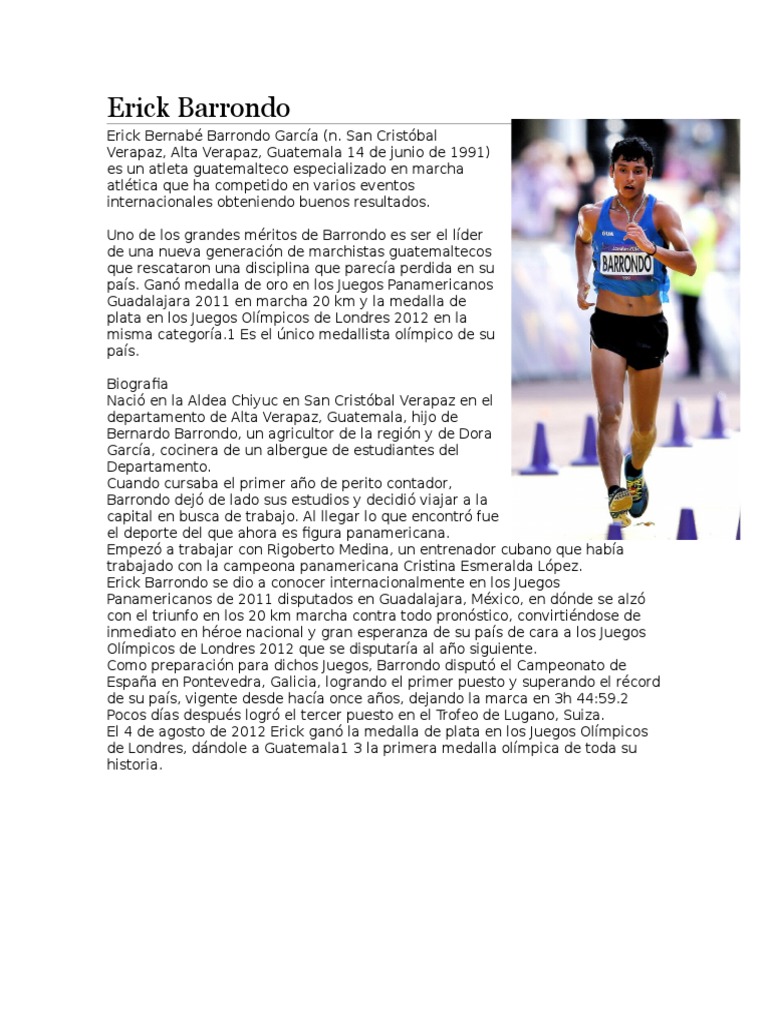 Erick Barrondo

Erick Bernabé Barrondo García (n. San Cristóbal Verapaz, Alta Verapaz, Guatemala 14 de junio de 1991) es un atleta guatemalteco especializado en marcha atlética que ha competido en varios eventos internacionales obteniendo buenos resultados.

Uno de los grandes méritos de Barrondo es ser el líder de una nueva generación de marchistas guatemaltecos que rescataron una disciplina que parecía perdida en su país. Ganó medalla de oro en los Juegos Panamericanos Guadalajara 2011 en marcha 20 km y la medalla de plata en los Juegos Olímpicos de Londres 2012 en la misma categoría.1 Es el único medallista olímpico de su país.

Biografia
Nació en la Aldea Chiyuc en San Cristóbal Verapaz en el departamento de Alta Verapaz, Guatemala, hijo de Bernardo Barrondo, un agricultor de la región y de Dora García, cocinera de un albergue de estudiantes del Departamento.
Cuando cursaba el primer año de perito contador, Barrondo dejó de lado sus estudios y decidió viajar a la capital en busca de trabajo. Al llegar lo que encontró fue el deporte del que ahora es figura panamericana.
Empezó a trabajar con Rigoberto Medina, un entrenador cubano que había trabajado con la campeona panamericana Cristina Esmeralda López.
Erick Barrondo se dio a conocer internacionalmente en los Juegos Panamericanos de 2011 disputados en Guadalajara, México, en dónde se alzó con el triunfo en los 20 km marcha contra todo pronóstico, convirtiéndose de inmediato en héroe nacional y gran esperanza de su país de cara a los Juegos Olímpicos de Londres 2012 que se disputaría al año siguiente.
Como preparación para dichos Juegos, Barrondo disputó el Campeonato de España en Pontevedra, Galicia, logrando el primer puesto y superando el récord de su país, vigente desde hacía once años, dejando la marca en 3h 44:59.2
Pocos días después logró el tercer puesto en el Trofeo de Lugano, Suiza.
El 4 de agosto de 2012 Erick ganó la medalla de plata en los Juegos Olímpicos de Londres, dándole a Guatemala1 3 la primera medalla olímpica de toda su historia.

BARRONDO